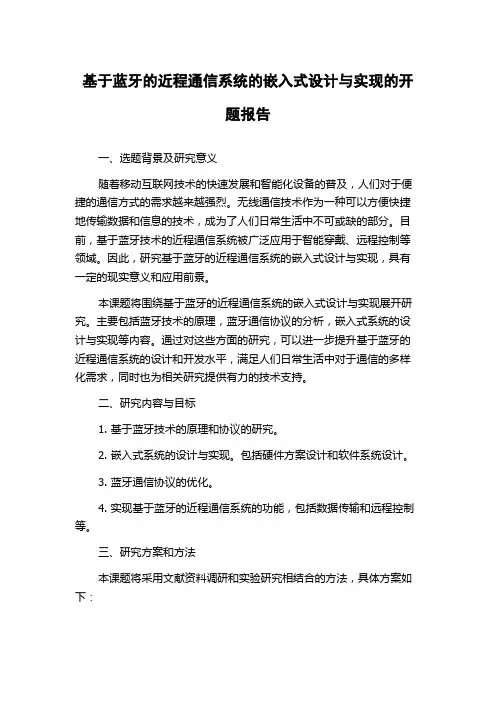 基于蓝牙的近程通信系统的嵌入式设计与实现的开题报告

一、选题背景及研究意义

随着移动互联网技术的快速发展和智能化设备的普及，人们对于便捷的通信方式的需求越来越强烈。无线通信技术作为一种可以方便快捷地传输数据和信息的技术，成为了人们日常生活中不可或缺的部分。目前，基于蓝牙技术的近程通信系统被广泛应用于智能穿戴、远程控制等领域。因此，研究基于蓝牙的近程通信系统的嵌入式设计与实现，具有一定的现实意义和应用前景。

本课题将围绕基于蓝牙的近程通信系统的嵌入式设计与实现展开研究。主要包括蓝牙技术的原理，蓝牙通信协议的分析，嵌入式系统的设计与实现等内容。通过对这些方面的研究，可以进一步提升基于蓝牙的近程通信系统的设计和开发水平，满足人们日常生活中对于通信的多样化需求，同时也为相关研究提供有力的技术支持。

二、研究内容与目标

1. 基于蓝牙技术的原理和协议的研究。

2. 嵌入式系统的设计与实现。包括硬件方案设计和软件系统设计。

3. 蓝牙通信协议的优化。

4. 实现基于蓝牙的近程通信系统的功能，包括数据传输和远程控制等。

三、研究方案和方法

本课题将采用文献资料调研和实验研究相结合的方法，具体方案如下：